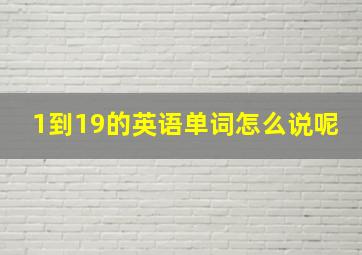 1到19的英语单词怎么说呢